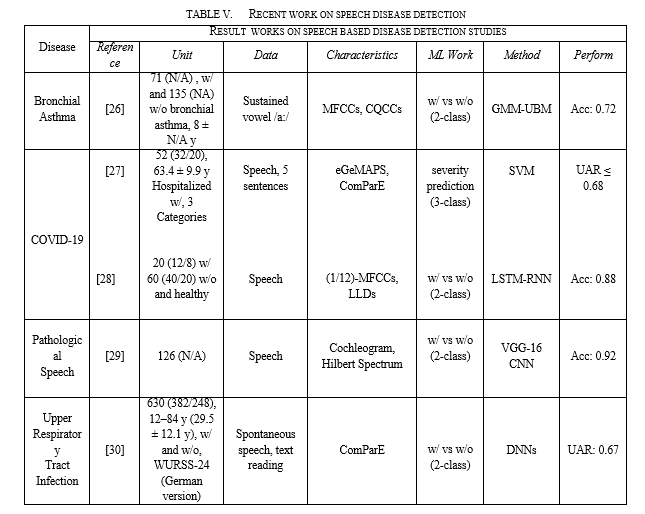 TABLE V. RECENT WORK ON SPEECH DISEASE DETECTION

| Disease | RESULT WORKS ON SPEECH BASED DISEASE DETECTION STUDIES | | | | | | |
|---|---|---|---|---|---|---|---|
| | Reference | Unit | Data | Characteristics | ML Work | Method | Perform |
| Bronchial Asthma | [26] | 71 (N/A) , w/ and 135 (NA) w/o bronchial asthma, 8 ± N/A y | Sustained vowel /a:/ | MFCCs, CQCCs | w/ vs w/o (2-class) | GMM-UBM | Acc: 0.72 |
| COVID-19 | [27] | 52 (32/20), 63.4 ± 9.9 y Hospitalized w/, 3 Categories | Speech, 5 sentences | eGeMAPS, ComParE | severity prediction (3-class) | SVM | UAR ≤ 0.68 |
| | [28] | 20 (12/8) w/ 60 (40/20) w/o and healthy | Speech | (1/12)-MFCCs, LLDs | w/ vs w/o (2-class) | LSTM-RNN | Acc: 0.88 |
| Pathological Speech | [29] | 126 (N/A) | Speech | Cochleogram, Hilbert Spectrum | w/ vs w/o (2-class) | VGG-16 CNN | Acc: 0.92 |
| Upper Respiratory Tract Infection | [30] | 630 (382/248), 12–84 y (29.5 ± 12.1 y), w/ and w/o, WURSS-24 (German version) | Spontaneous speech, text reading | ComParE | w/ vs w/o (2-class) | DNNs | UAR: 0.67 |